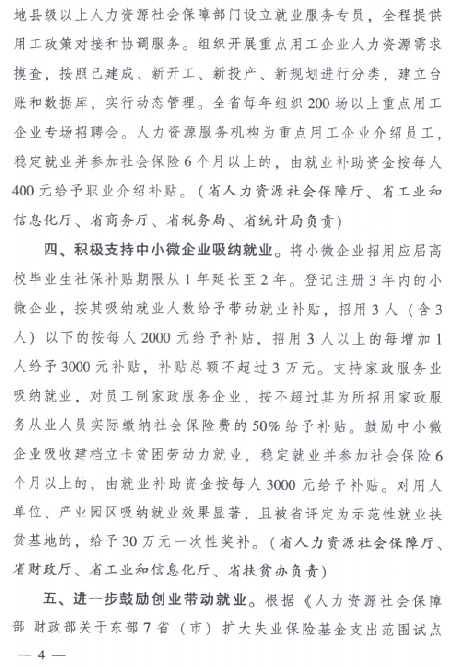 地县级以上人力资源社会保障部门设立就业服务专员，全程提供用工政策对接和协调服务。组织开展重点用工企业人力资源需求摸查，按照已建成、新开工、新投产、新规划进行分类，建立台账和数据库，实行动态管理。全省每年组织200场以上重点用工企业专场招聘会。人力资源服务机构为重点用工企业介绍员工，稳定就业并参加社会保险6个月以上的，由就业补助资金按每人400元给予职业介绍补贴。（省人力资源社会保障厅、省工业和信息化厅、省商务厅、省税务局、省统计局负责）

四、积极支持中小微企业吸纳就业。将小微企业招用应届高校毕业生社保补贴期限从1年延长至2年。登记注册3年内的小微企业，按其吸纳就业人数给予带动就业补贴，招用3人（含3人）以下的按每人2000元给予补贴，招用3人以上的每增加1人给予3000元补贴，补贴总额不超过3万元。支持家政服务业吸纳就业，对员工制家政服务企业，按不超过其为所招用家政服务从业人员实际缴纳社会保险费的50%给予补贴。鼓励中小微企业吸收建档立卡贫困劳动力就业，稳定就业并参加社会保险6个月以上的，由就业补助资金按每人3000元给予补贴。对用人单位、产业园区吸纳就业效果显著，且被省评定为示范性就业扶贫基地的，给予30万元一次性奖补。（省人力资源社会保障厅、省财政厅、省工业和信息化厅、省扶贫办负责）

五、进一步鼓励创业带动就业。根据《人力资源社会保障部 财政部关于东部7省（市）扩大失业保险基金支出范围试点

— 4 —